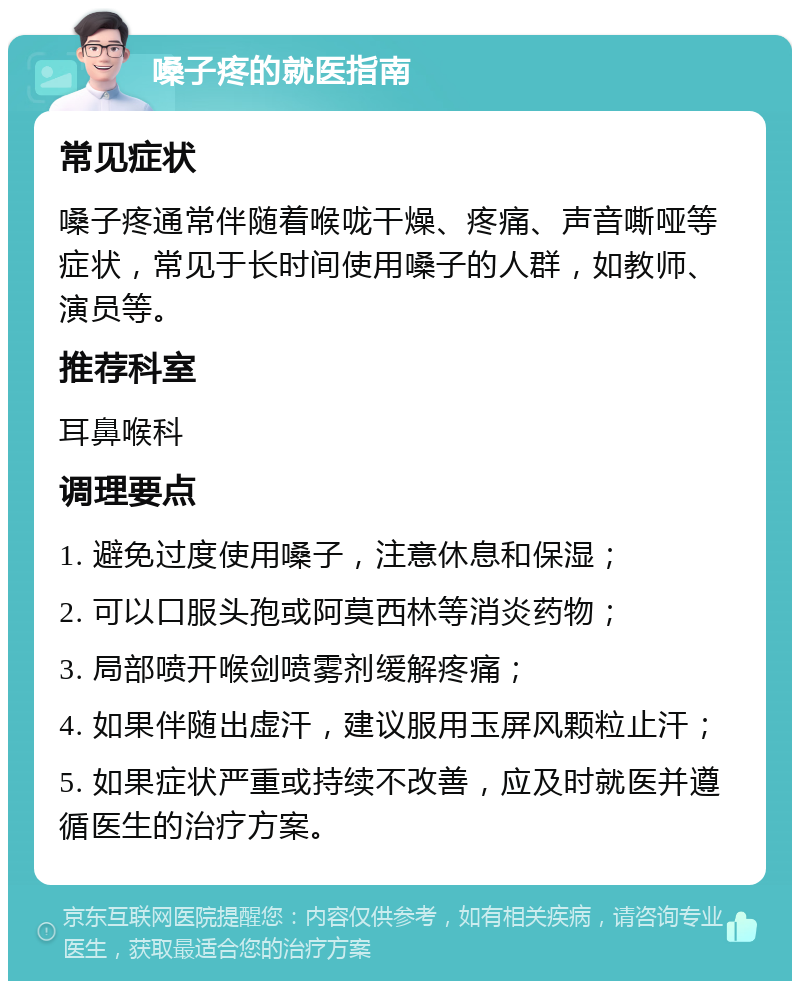 嗓子疼的就医指南

常见症状

嗓子疼通常伴随着喉咙干燥、疼痛、声音嘶哑等症状，常见于长时间使用嗓子的人群，如教师、演员等。

推荐科室

耳鼻喉科

调理要点

1. 避免过度使用嗓子，注意休息和保湿；

2. 可以口服头孢或阿莫西林等消炎药物；

3. 局部喷开喉剑喷雾剂缓解疼痛；

4. 如果伴随出虚汗，建议服用玉屏风颗粒止汗；

5. 如果症状严重或持续不改善，应及时就医并遵循医生的治疗方案。

京东互联网医院提醒您：内容仅供参考，如有相关疾病，请咨询专业医生，获取最适合您的治疗方案